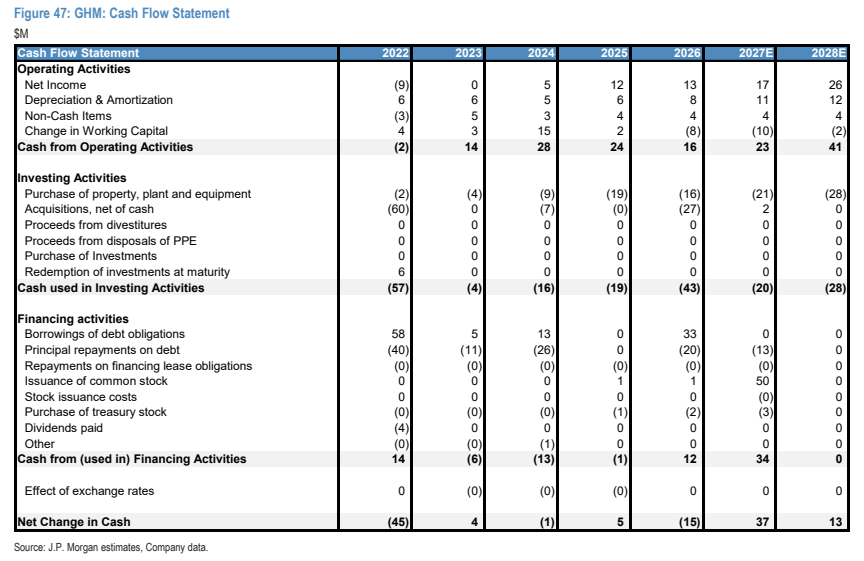 Figure 47: GHM: Cash Flow Statement

$M

| Cash Flow Statement | 2022 | 2023 | 2024 | 2025 | 2026 | 2027E | 2028E |
|---|---|---|---|---|---|---|---|
| Operating Activities | | | | | | | |
| Net Income | (9) | 0 | 5 | 12 | 13 | 17 | 26 |
| Depreciation & Amortization | 6 | 6 | 5 | 6 | 8 | 11 | 12 |
| Non-Cash Items | (3) | 5 | 3 | 4 | 4 | 4 | 4 |
| Change in Working Capital | 4 | 3 | 15 | 2 | (8) | (10) | (2) |
| Cash from Operating Activities | (2) | 14 | 28 | 24 | 16 | 23 | 41 |
| | | | | | | | |
| Investing Activities | | | | | | | |
| Purchase of property, plant and equipment | (2) | (4) | (9) | (19) | (16) | (21) | (28) |
| Acquisitions, net of cash | (60) | 0 | (7) | (0) | (27) | 2 | 0 |
| Proceeds from divestitures | 0 | 0 | 0 | 0 | 0 | 0 | 0 |
| Proceeds from disposals of PPE | 0 | 0 | 0 | 0 | 0 | 0 | 0 |
| Purchase of Investments | 0 | 0 | 0 | 0 | 0 | 0 | 0 |
| Redemption of investments at maturity | 6 | 0 | 0 | 0 | 0 | 0 | 0 |
| Cash used in Investing Activities | (57) | (4) | (16) | (19) | (43) | (20) | (28) |
| | | | | | | | |
| Financing activities | | | | | | | |
| Borrowings of debt obligations | 58 | 5 | 13 | 0 | 33 | 0 | 0 |
| Principal repayments on debt | (40) | (11) | (26) | 0 | (20) | (13) | 0 |
| Repayments on financing lease obligations | (0) | (0) | (0) | (0) | (0) | (0) | 0 |
| Issuance of common stock | 0 | 0 | 0 | 1 | 1 | 50 | 0 |
| Stock issuance costs | 0 | 0 | 0 | 0 | 0 | (0) | 0 |
| Purchase of treasury stock | (0) | (0) | (0) | (1) | (2) | (3) | 0 |
| Dividends paid | (4) | 0 | 0 | 0 | 0 | 0 | 0 |
| Other | (0) | (0) | (1) | 0 | 0 | 0 | 0 |
| Cash from (used in) Financing Activities | 14 | (6) | (13) | (1) | 12 | 34 | 0 |
| | | | | | | | |
| Effect of exchange rates | 0 | (0) | (0) | (0) | 0 | 0 | 0 |
| | | | | | | | |
| Net Change in Cash | (45) | 4 | (1) | 5 | (15) | 37 | 13 |

Source: J.P. Morgan estimates, Company data.